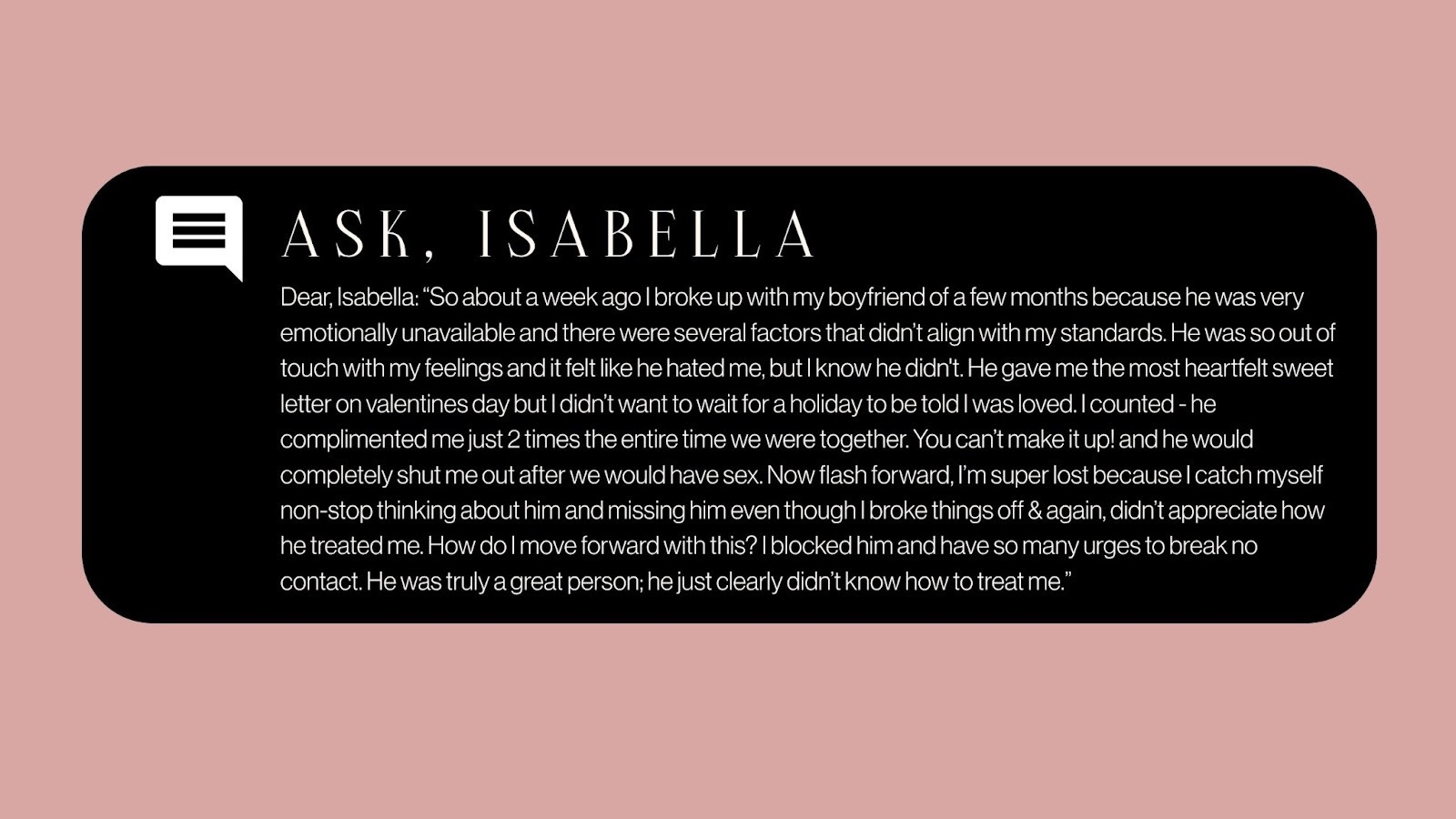 ASK, ISABELLA

Dear, Isabella: "So about a week ago I broke up with my boyfriend of a few months because he was very emotionally unavailable and there were several factors that didn't align with my standards. He was so out of touch with my feelings and it felt like he hated me, but I know he didn't. He gave me the most heartfelt sweet letter on valentines day but I didn't want to wait for a holiday to be told I was loved. I counted - he complimented me just 2 times the entire time we were together. You can't make it up! and he would completely shut me out after we would have sex. Now flash forward, I'm super lost because I catch myself non-stop thinking about him and missing him even though I broke things off & again, didn't appreciate how he treated me. How do I move forward with this? I blocked him and have so many urges to break no contact. He was truly a great person; he just clearly didn't know how to treat me."